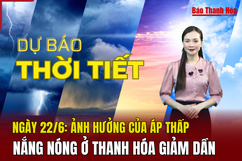 Báo Thanh Hóa

DỰ BÁO
THỜI TIẾT

NGÀY 22/6: ẢNH HƯỞNG CỦA ÁP THẤP
NẮNG NÓNG Ở THANH HÓA GIẢM DẦN